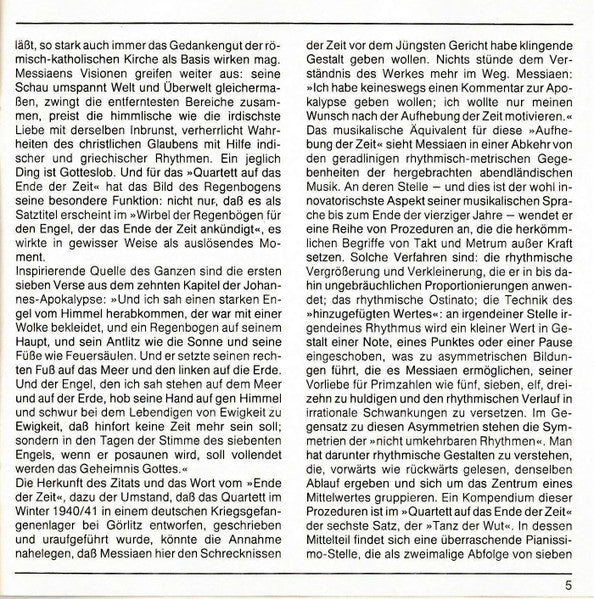 läßt, so stark auch immer das Gedankengut der römisch-katholischen Kirche als Basis wirken mag. Messiaens Visionen greifen weiter aus: seine Schau umspannt Welt und Überwelt gleichermaßen, zwingt die entferntesten Bereiche zusammen, preist die himmlische wie die irdischste Liebe mit derselben Inbrunst, verherrlicht Wahrheiten des christlichen Glaubens mit Hilfe indischer und griechischer Rhythmen. Ein jeglich Ding ist Gotteslob. Und für das »Quartett auf das Ende der Zeit« hat das Bild des Regenbogens seine besondere Funktion: nicht nur, daß es als Satztitel erscheint im »Wirbel der Regenbögen für den Engel, der das Ende der Zeit ankündigt«, es wirkte in gewisser Weise als auslösendes Moment.
Inspirierende Quelle des Ganzen sind die ersten sieben Verse aus dem zehnten Kapitel der Johannes-Apokalypse: »Und ich sah einen starken Engel vom Himmel herabkommen, der war mit einer Wolke bekleidet, und ein Regenbogen auf seinem Haupt, und sein Antlitz wie die Sonne und seine Füße wie Feuersäulen. Und er setzte seinen rechten Fuß auf das Meer und den linken auf die Erde. Und der Engel, den ich sah stehen auf dem Meer und auf der Erde, hob seine Hand auf gen Himmel und schwur bei dem Lebendigen von Ewigkeit zu Ewigkeit, daß hinfort keine Zeit mehr sein soll; sondern in den Tagen der Stimme des siebenten Engels, wenn er posaunen wird, soll vollendet werden das Geheimnis Gottes.«
Die Herkunft des Zitats und das Wort vom »Ende der Zeit«, dazu der Umstand, daß das Quartett im Winter 1940/41 in einem deutschen Kriegsgefangenenlager bei Görlitz entworfen, geschrieben und uraufgeführt wurde, könnte die Annahme nahelegen, daß Messiaen hier den Schrecknissen der Zeit vor dem Jüngsten Gericht habe klingende Gestalt geben wollen. Nichts stünde dem Verständnis des Werkes mehr im Weg. Messiaen: »Ich habe keineswegs einen Kommentar zur Apokalypse geben wollen; ich wollte nur meinen Wunsch nach der Aufhebung der Zeit motivieren.« Das musikalische Äquivalent für diese »Aufhebung der Zeit« sieht Messiaen in einer Abkehr von den geradlinigen rhythmisch-metrischen Gegebenheiten der hergebrachten abendländischen Musik. An deren Stelle – und dies ist der wohl innovatorischste Aspekt seiner musikalischen Sprache bis zum Ende der vierziger Jahre – wendet er eine Reihe von Prozeduren an, die die herkömmlichen Begriffe von Takt und Metrum außer Kraft setzen. Solche Verfahren sind: die rhythmische Vergrößerung und Verkleinerung, die er in bis dahin ungebräuchlichen Proportionierungen anwendet; das rhythmische Ostinato; die Technik des »hinzugefügten Wertes«: an irgendeiner Stelle irgendeines Rhythmus wird ein kleiner Wert in Gestalt einer Note, eines Punktes oder einer Pause eingeschoben, was zu asymmetrischen Bildungen führt, die es Messiaen ermöglichen, seiner Vorliebe für Primzahlen wie fünf, sieben, elf, dreizehn zu huldigen und den rhythmischen Verlauf in irrationale Schwankungen zu versetzen. Im Gegensatz zu diesen Asymmetrien stehen die Symmetrien der »nicht umkehrbaren Rhythmen«. Man hat darunter rhythmische Gestalten zu verstehen, die, vorwärts wie rückwärts gelesen, denselben Ablauf ergeben und sich um das Zentrum eines Mittelwertes gruppieren. Ein Kompendium dieser Prozeduren ist im »Quartett auf das Ende der Zeit« der sechste Satz, der »Tanz der Wut«. In dessen Mittelteil findet sich eine überraschende Pianissimo-Stelle, die als zweimalige Abfolge von sieben

5